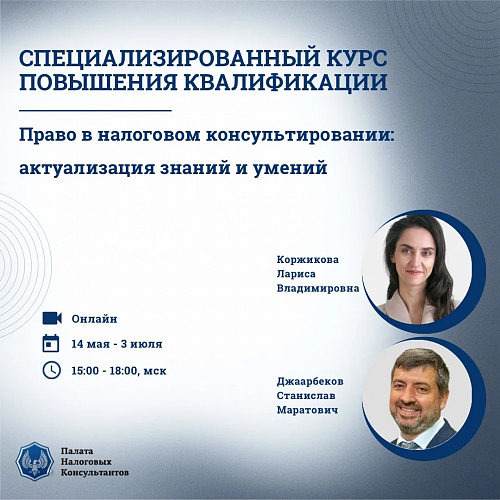 СПЕЦИАЛИЗИРОВАННЫЙ КУРС
ПОВЫШЕНИЯ КВАЛИФИКАЦИИ

Право в налоговом консультировании: актуализация знаний и умений

Коржикова
Лариса
Владимировна

Онлайн

14 мая - 3 июля

15:00 - 18:00, мск

Джаарбеков
Станислав
Маратович

Палата
Налоговых
Консультантов